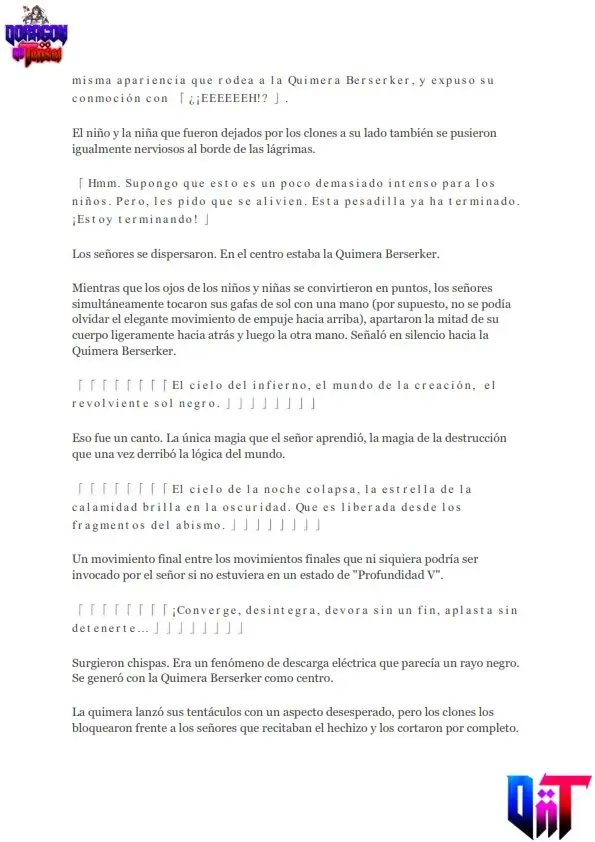 misma apariencia que rodea a la Quimera Berserker, y expuso su conmoción con 「¿¡EEEEEEH!?」.

El niño y la niña que fueron dejados por los clones a su lado también se pusieron igualmente nerviosos al borde de las lágrimas.

「Hmm. Supongo que esto es un poco demasiado intenso para los niños. Pero, les pido que se alivien. Esta pesadilla ya ha terminado. ¡Estoy terminando!」

Los señores se dispersaron. En el centro estaba la Quimera Berserker.

Mientras que los ojos de los niños y niñas se convirtieron en puntos, los señores simultáneamente tocaron sus gafas de sol con una mano (por supuesto, no se podía olvidar el elegante movimiento de empuje hacia arriba), apartaron la mitad de su cuerpo ligeramente hacia atrás y luego la otra mano. Señaló en silencio hacia la Quimera Berserker.

「「「「「「「「El cielo del infierno, el mundo de la creación, el revolviente sol negro.」」」」」」」」

Eso fue un canto. La única magia que el señor aprendió, la magia de la destrucción que una vez derribó la lógica del mundo.

「「「「「「「「El cielo de la noche colapsa, la estrella de la calamidad brilla en la oscuridad. Que es liberada desde los fragmentos del abismo.」」」」」」」」

Un movimiento final entre los movimientos finales que ni siquiera podría ser invocado por el señor si no estuviera en un estado de "Profundidad V".

「「「「「「「「¡Converge, desintegra, devora sin un fin, aplasta sin detenerte...」」」」」」」」

Surgieron chispas. Era un fenómeno de descarga eléctrica que parecía un rayo negro. Se generó con la Quimera Berserker como centro.

La quimera lanzó sus tentáculos con un aspecto desesperado, pero los clones los bloquearon frente a los señores que recitaban el hechizo y los cortaron por completo.